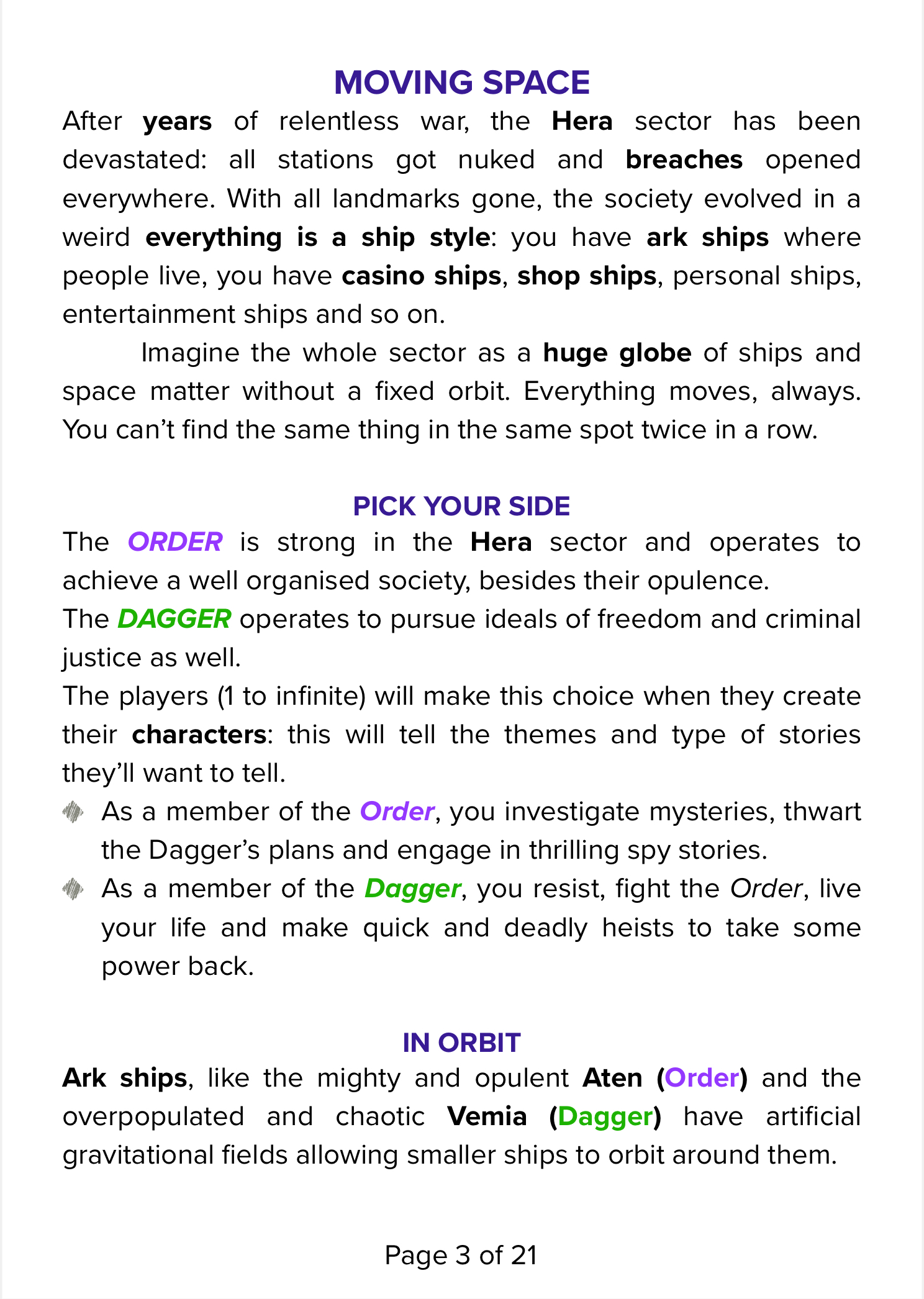 MOVING SPACE

After years of relentless war, the Hera sector has been devastated: all stations got nuked and breaches opened everywhere. With all landmarks gone, the society evolved in a weird everything is a ship style: you have ark ships where people live, you have casino ships, shop ships, personal ships, entertainment ships and so on.

Imagine the whole sector as a huge globe of ships and space matter without a fixed orbit. Everything moves, always. You can't find the same thing in the same spot twice in a row.

PICK YOUR SIDE

The ORDER is strong in the Hera sector and operates to achieve a well organised society, besides their opulence.

The DAGGER operates to pursue ideals of freedom and criminal justice as well.

The players (1 to infinite) will make this choice when they create their characters: this will tell the themes and type of stories they'll want to tell.

As a member of the Order, you investigate mysteries, thwart the Dagger's plans and engage in thrilling spy stories.

As a member of the Dagger, you resist, fight the Order, live your life and make quick and deadly heists to take some power back.

IN ORBIT

Ark ships, like the mighty and opulent Aten (Order) and the overpopulated and chaotic Vemia (Dagger) have artificial gravitational fields allowing smaller ships to orbit around them.

Page 3 of 21